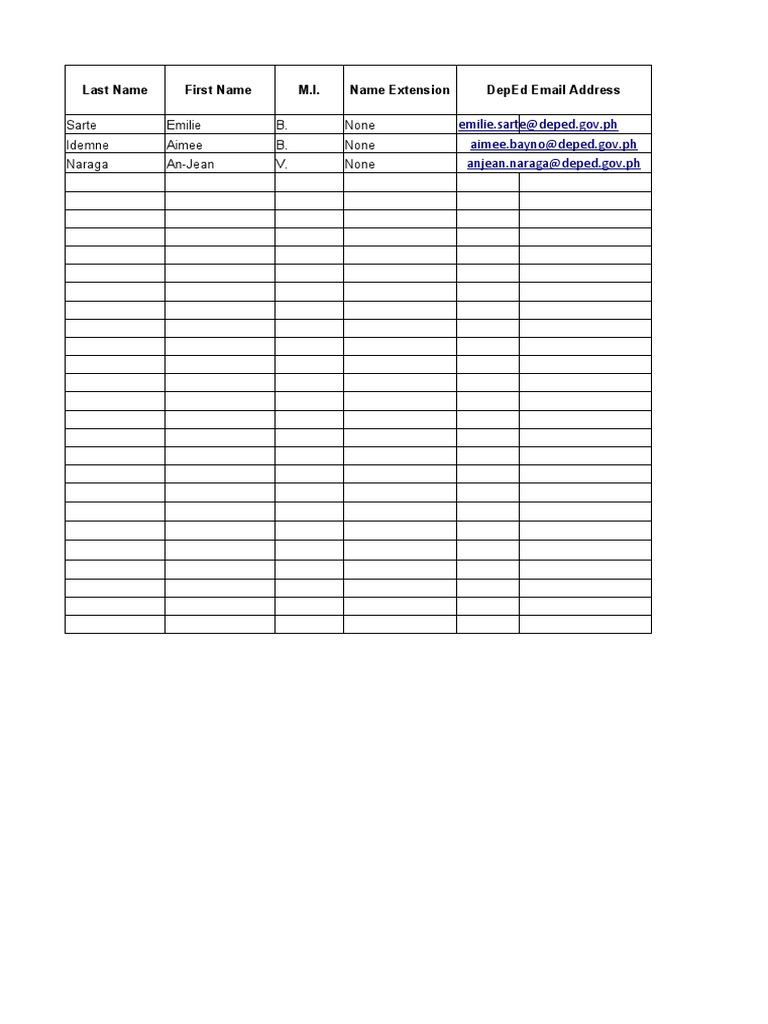 | Last Name | First Name | M.I. | Name Extension | DepEd Email Address |
|---|---|---|---|---|
| Sarte | Emilie | B. | None | emilie.sarte@deped.gov.ph |
| Idemne | Aimee | B. | None | aimee.bayno@deped.gov.ph |
| Naraga | An-Jean | V. | None | anjean.naraga@deped.gov.ph |